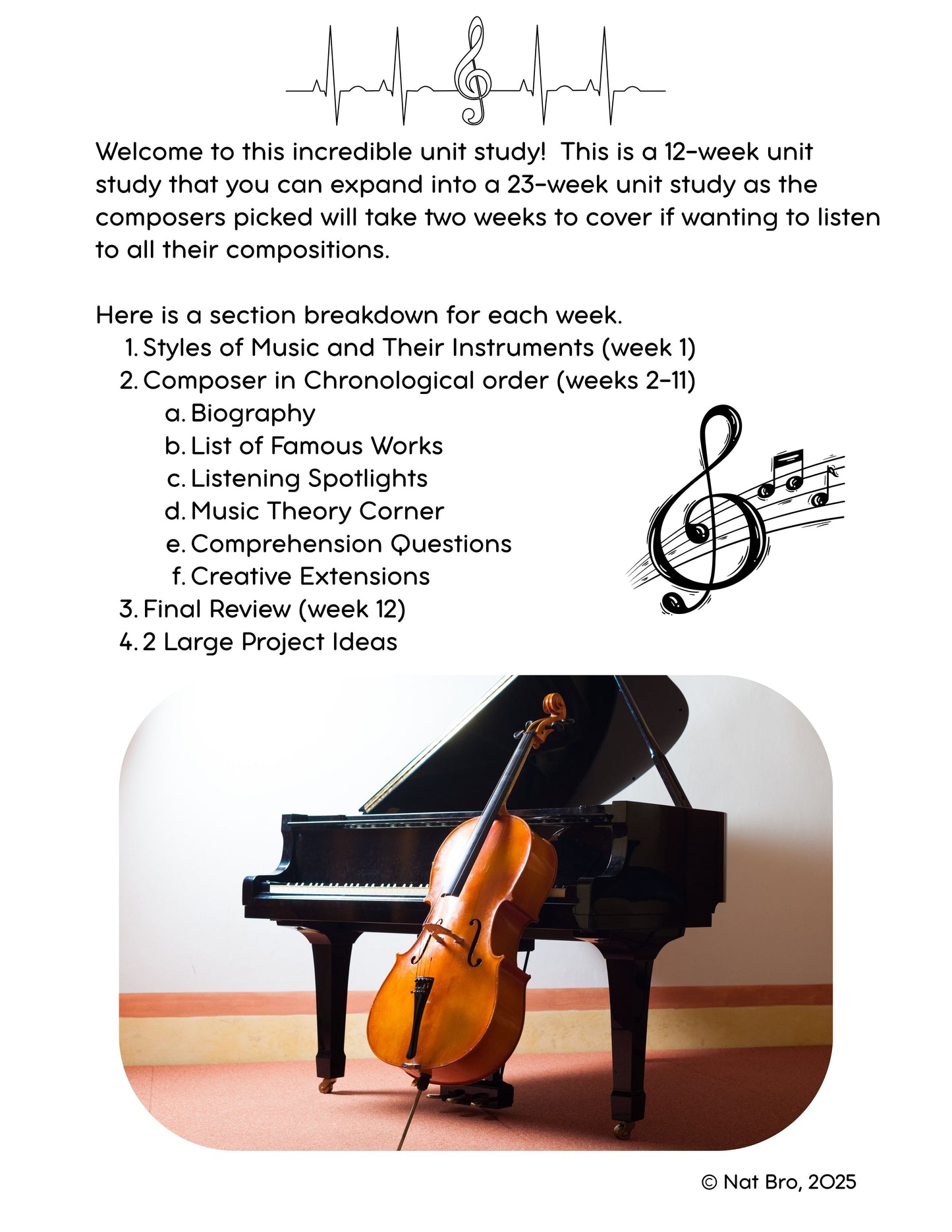 Welcome to this incredible unit study! This is a 12-week unit study that you can expand into a 23-week unit study as the composers picked will take two weeks to cover if wanting to listen to all their compositions.

Here is a section breakdown for each week.
1. Styles of Music and Their Instruments (week 1)
2. Composer in Chronological order (weeks 2-11)
a. Biography
b. List of Famous Works
c. Listening Spotlights
d. Music Theory Corner
e. Comprehension Questions
f. Creative Extensions
3. Final Review (week 12)
4. 2 Large Project Ideas

© Nat Bro, 2025